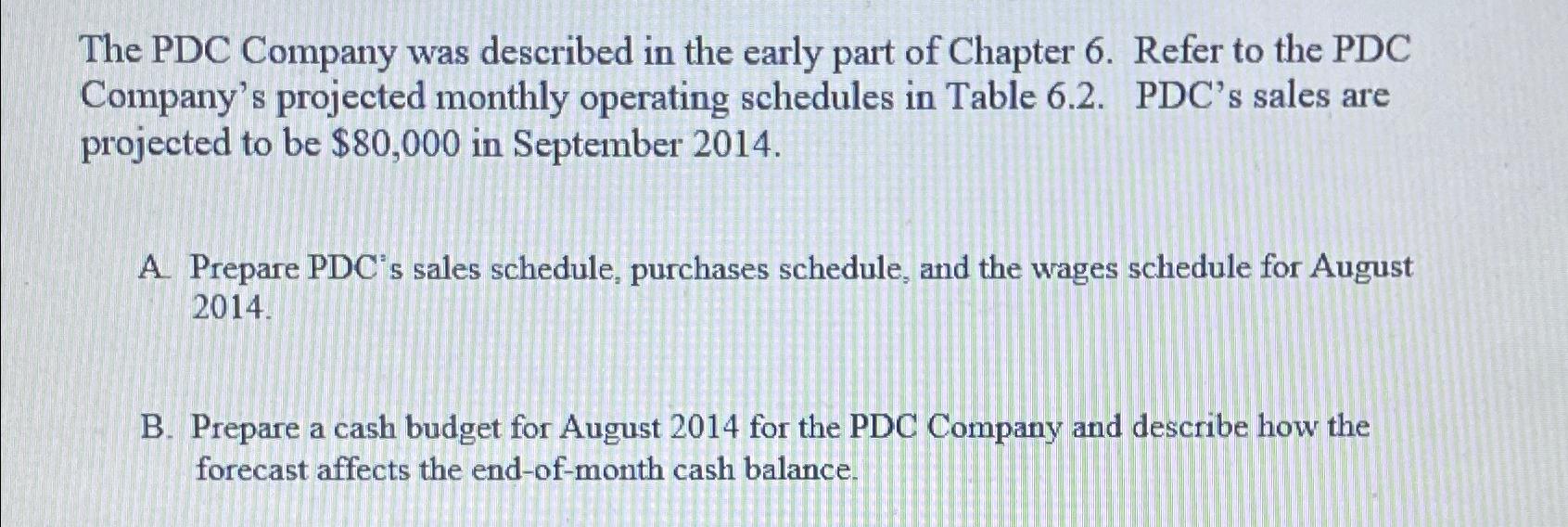 The PDC Company was described in the early part of Chapter 6. Refer to the PDC Company's projected monthly operating schedules in Table 6.2. PDC's sales are projected to be \$80,000 in September 2014.

A. Prepare PDC's sales schedule, purchases schedule, and the wages schedule for August 2014.

B. Prepare a cash budget for August 2014 for the PDC Company and describe how the forecast affects the end-of-month cash balance.